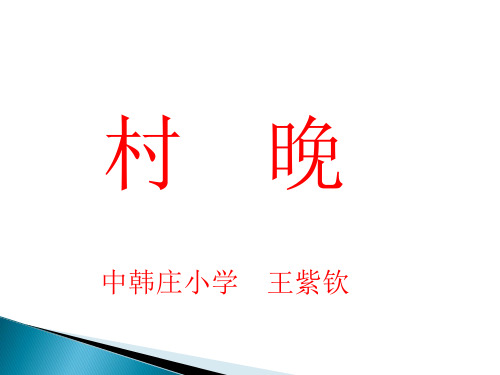 村　晚

中韩庄小学　王紫钦